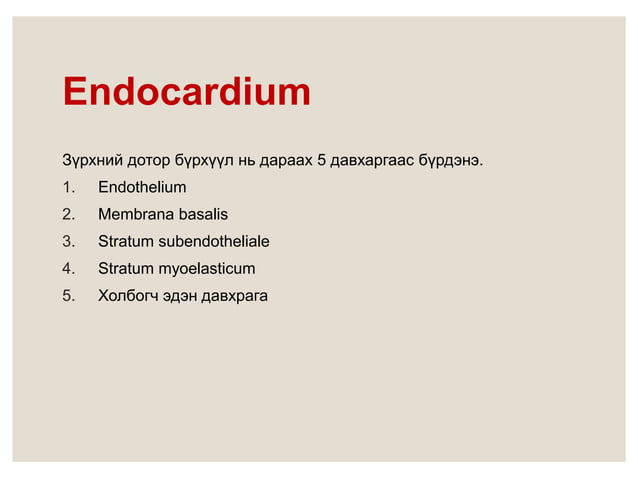 Endocardium

Зүрхний дотор бүрхүүл нь дараах 5 давхаргаас бүрдэнэ.

1. Endothelium
2. Membrana basalis
3. Stratum subendotheliale
4. Stratum myoelasticum
5. Холбогч эдэн давхрага